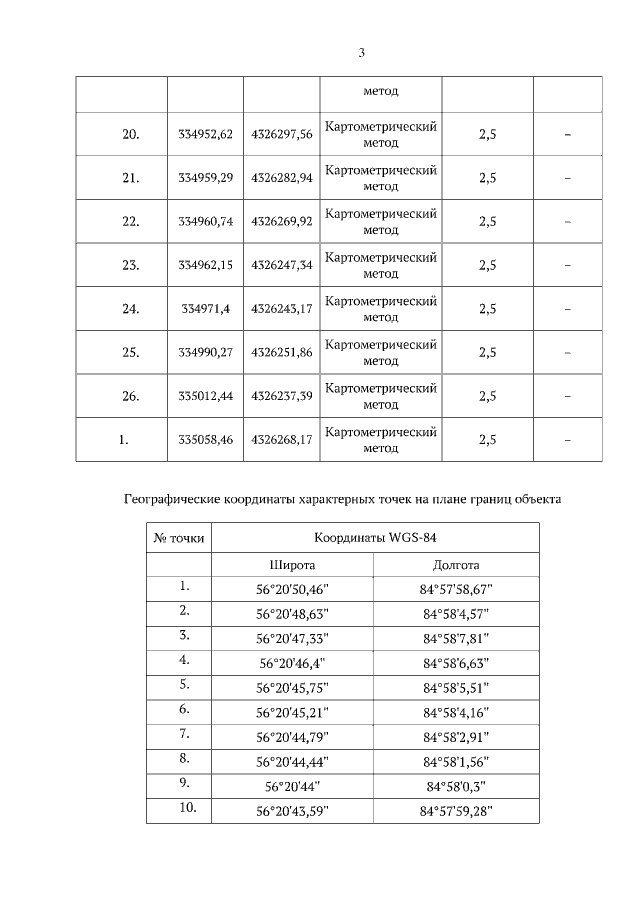 3

| | | | метод | | |
|---|---|---|---|---|---|
| 20. | 334952,62 | 4326297,56 | Картометрический метод | 2,5 | – |
| 21. | 334959,29 | 4326282,94 | Картометрический метод | 2,5 | – |
| 22. | 334960,74 | 4326269,92 | Картометрический метод | 2,5 | – |
| 23. | 334962,15 | 4326247,34 | Картометрический метод | 2,5 | – |
| 24. | 334971,4 | 4326243,17 | Картометрический метод | 2,5 | – |
| 25. | 334990,27 | 4326251,86 | Картометрический метод | 2,5 | – |
| 26. | 335012,44 | 4326237,39 | Картометрический метод | 2,5 | – |
| 1. | 335058,46 | 4326268,17 | Картометрический метод | 2,5 | – |

Географические координаты характерных точек на плане границ объекта

| № точки | Координаты WGS-84 | |
|---|---|---|
| | Широта | Долгота |
| 1. | 56°20'50,46" | 84°57'58,67" |
| 2. | 56°20'48,63" | 84°58'4,57" |
| 3. | 56°20'47,33" | 84°58'7,81" |
| 4. | 56°20'46,4" | 84°58'6,63" |
| 5. | 56°20'45,75" | 84°58'5,51" |
| 6. | 56°20'45,21" | 84°58'4,16" |
| 7. | 56°20'44,79" | 84°58'2,91" |
| 8. | 56°20'44,44" | 84°58'1,56" |
| 9. | 56°20'44" | 84°58'0,3" |
| 10. | 56°20'43,59" | 84°57'59,28" |